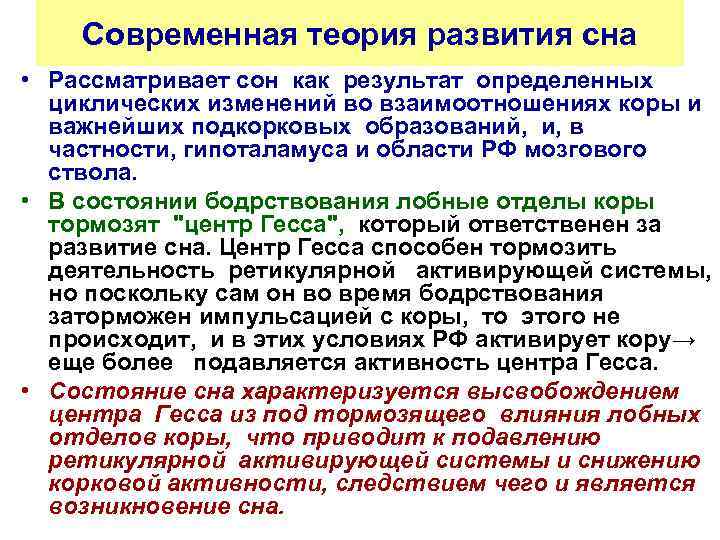 Современная теория развития сна

• Рассматривает сон как результат определенных циклических изменений во взаимоотношениях коры и важнейших подкорковых образований, и, в частности, гипоталамуса и области РФ мозгового ствола.

• В состоянии бодрствования лобные отделы коры тормозят "центр Гесса", который ответственен за развитие сна. Центр Гесса способен тормозить деятельность ретикулярной активирующей системы, но поскольку сам он во время бодрствования заторможен импульсацией с коры, то этого не происходит, и в этих условиях РФ активирует кору→ еще более подавляется активность центра Гесса.

• Состояние сна характеризуется высвобождением центра Гесса из под тормозящего влияния лобных отделов коры, что приводит к подавлению ретикулярной активирующей системы и снижению корковой активности, следствием чего и является возникновение сна.